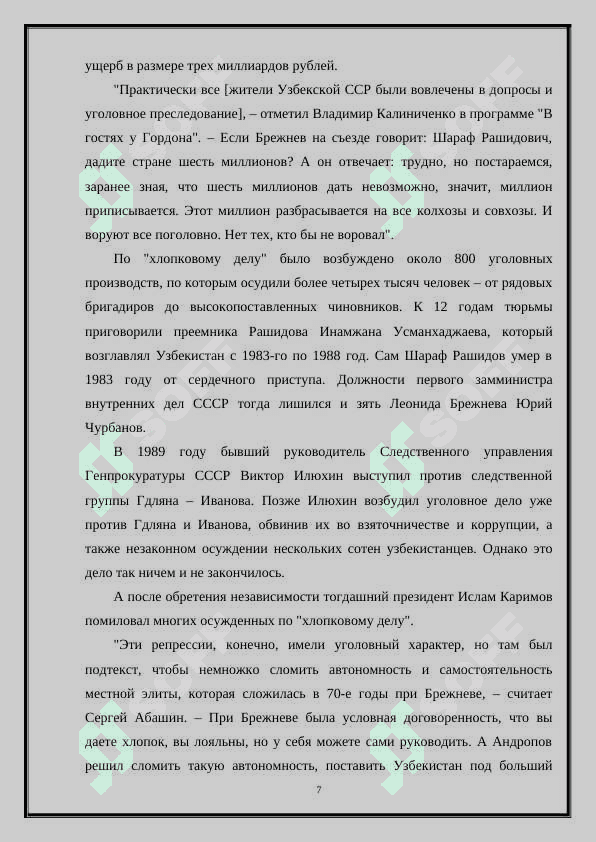 ущерб в размере трех миллиардов рублей.

"Практически все [жители Узбекской ССР были вовлечены в допросы и уголовное преследование], – отметил Владимир Калиниченко в программе "В гостях у Гордона". – Если Брежнев на съезде говорит: Шараф Рашидович, дадите стране шесть миллионов? А он отвечает: трудно, но постараемся, заранее зная, что шесть миллионов дать невозможно, значит, миллион приписывается. Этот миллион разбрасывается на все колхозы и совхозы. И воруют все поголовно. Нет тех, кто бы не воровал".

По "хлопковому делу" было возбуждено около 800 уголовных производств, по которым осудили более четырех тысяч человек – от рядовых бригадиров до высокопоставленных чиновников. К 12 годам тюрьмы приговорили преемника Рашидова Инамжана Усманхаджаева, который возглавлял Узбекистан с 1983-го по 1988 год. Сам Шараф Рашидов умер в 1983 году от сердечного приступа. Должности первого замминистра внутренних дел СССР тогда лишился и зять Леонида Брежнева Юрий Чурбанов.

В 1989 году бывший руководитель Следственного управления Генпрокуратуры СССР Виктор Илюхин выступил против следственной группы Гдляна – Иванова. Позже Илюхин возбудил уголовное дело уже против Гдляна и Иванова, обвинив их во взяточничестве и коррупции, а также незаконном осуждении нескольких сотен узбекистанцев. Однако это дело так ничем и не закончилось.

А после обретения независимости тогдашний президент Ислам Каримов помиловал многих осужденных по "хлопковому делу".

"Эти репрессии, конечно, имели уголовный характер, но там был подтекст, чтобы немножко сломить автономность и самостоятельность местной элиты, которая сложилась в 70-е годы при Брежневе, – считает Сергей Абашин. – При Брежневе была условная договоренность, что вы даете хлопок, вы лояльны, но у себя можете сами руководить. А Андропов решил сломить такую автономность, поставить Узбекистан под больший

7